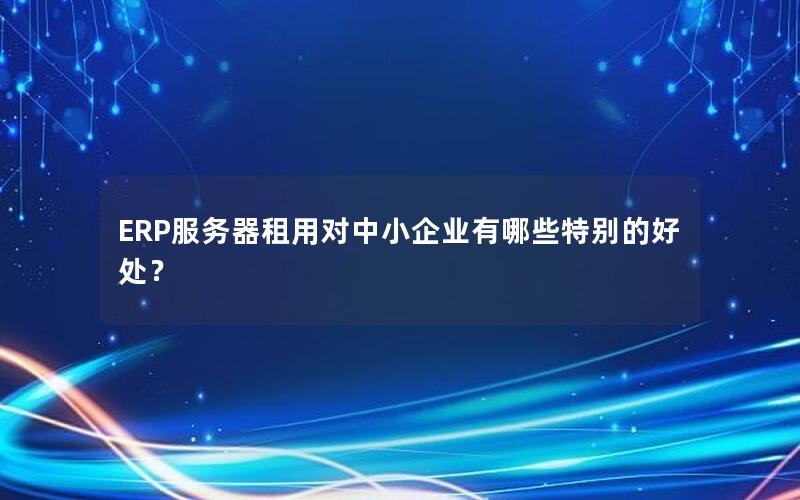 ERP服务器租用对中小企业有哪些特别的好处？